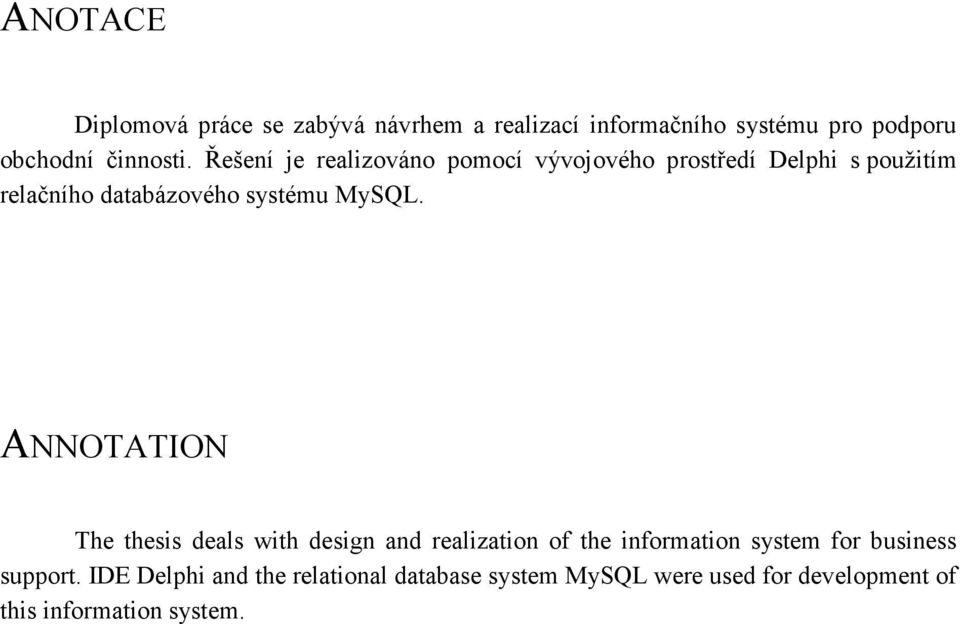 ANOTACE

Diplomová práce se zabývá návrhem a realizací informačního systému pro podporu obchodní činnosti. Řešení je realizováno pomocí vývojového prostředí Delphi s použitím relačního databázového systému MySQL.

ANNOTATION

The thesis deals with design and realization of the information system for business support. IDE Delphi and the relational database system MySQL were used for development of this information system.